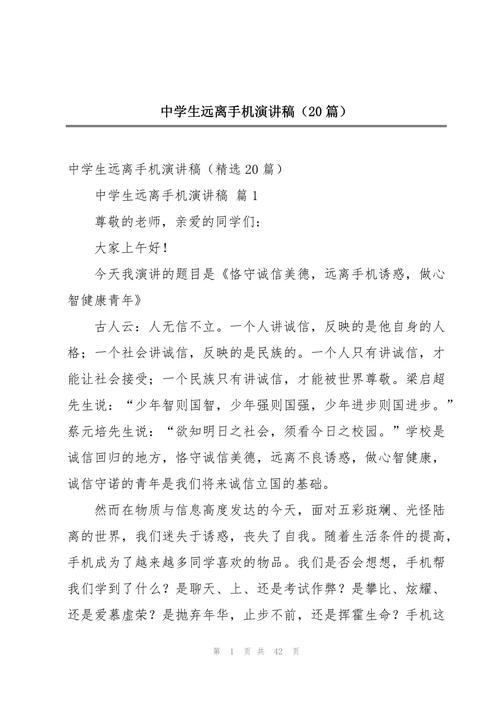 中学生远离手机演讲稿（20篇）

中学生远离手机演讲稿（精选20篇）

中学生远离手机演讲稿 篇1

尊敬的老师，亲爱的同学们：

大家上午好！

今天我演讲的题目是《恪守诚信美德，远离手机诱惑，做心智健康青年》

古人云：人无信不立。一个人讲诚信，反映的是他自身的人格；一个社会讲诚信，反映的是民族的。一个人只有讲诚信，才能让社会接受；一个民族只有讲诚信，才能被世界尊敬。梁启超先生说：“少年智则国智，少年强则国强，少年进步则国进步。”蔡元培先生说：“欲知明日之社会，须看今日之校园。”学校是诚信回归的地方，恪守诚信美德，远离不良诱惑，做心智健康，诚信守诺的青年是我们将来诚信立国的基础。

然而在物质与信息高度发达的今天，面对五彩斑斓、光怪陆离的世界，我们迷失于诱惑，丧失了自我。随着生活条件的提高，手机成为了越来越多同学喜欢的物品。我们是否会想想，手机帮我们学到了什么？是聊天、上、还是考试作弊？是攀比、炫耀、还是爱慕虚荣？是抛弃年华，止步不前，还是挥霍生命？手机这

第 1 页 共 42 页